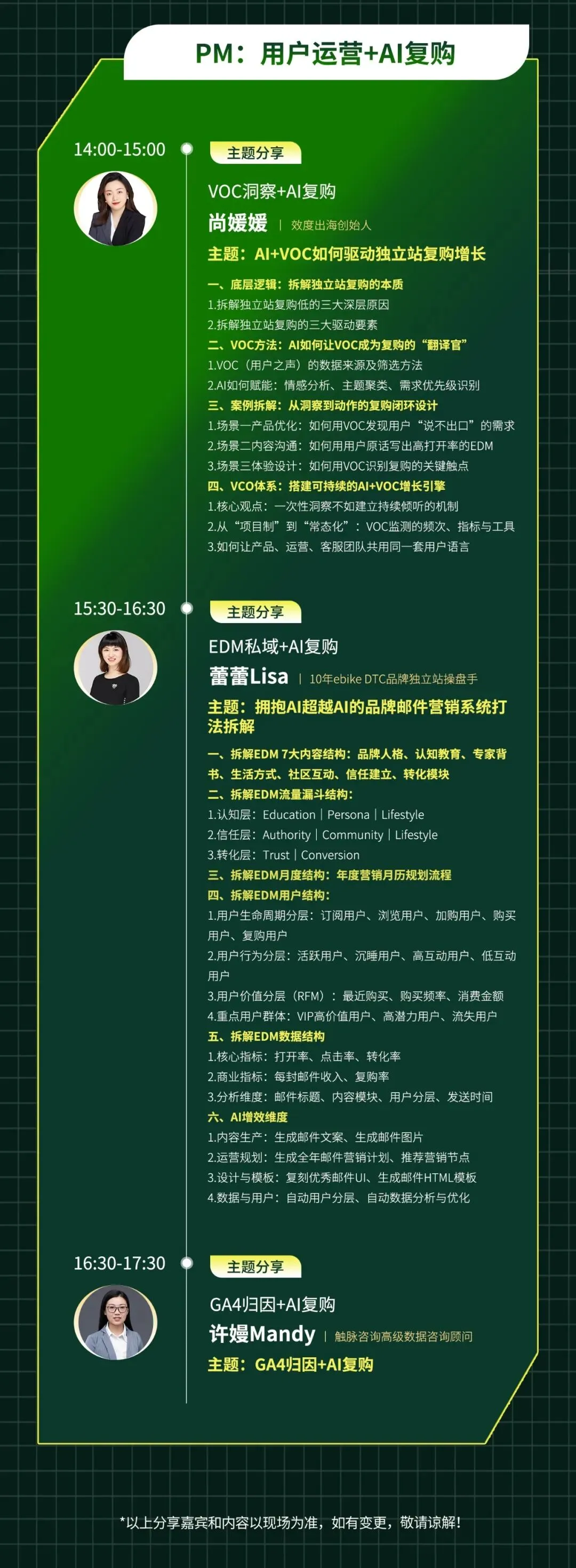 PM：用户运营+AI复购

14:00-15:00

主题分享

VOC洞察+AI复购

尚媛媛 | 效度出海创始人

主题：AI+VOC如何驱动独立站复购增长

一、底层逻辑：拆解独立站复购的本质

1.拆解独立站复购低的三大深层原因

2.拆解独立站复购的三大驱动要素

二、VOC方法：AI如何让VOC成为复购的“翻译官”

1.VOC（用户之声）的数据来源及筛选方法

2.AI如何赋能：情感分析、主题聚类、需求优先级识别

三、案例拆解：从洞察到动作的复购闭环设计

1.场景一产品优化：如何用VOC发现用户“说不出口”的需求

2.场景二内容沟通：如何用用户原话写出高打开率的EDM

3.场景三体验设计：如何用VOC识别复购的关键触点

四、VCO体系：搭建可持续的AI+VOC增长引擎

1.核心观点：一次性洞察不如建立持续倾听的机制

2.从“项目制”到“常态化”：VOC监测的频次、指标与工具

3.如何让产品、运营、客服团队共用同一套用户语言

15:30-16:30

主题分享

EDM私域+AI复购

蕾蕾Lisa | 10年ebike DTC品牌独立站操盘手

主题：拥抱AI超越AI的品牌邮件营销系统打法拆解

一、拆解EDM 7大内容结构：品牌人格、认知教育、专家背书、生活方式、社区互动、信任建立、转化模块

二、拆解EDM流量漏斗结构：

1.认知层：Education | Persona | Lifestyle

2.信任层：Authority | Community | Lifestyle

3.转化层：Trust | Conversion

三、拆解EDM月度结构：年度营销月历规划流程

四、拆解EDM用户结构：

1.用户生命周期分层：订阅用户、浏览用户、加购用户、购买用户、复购用户

2.用户行为分层：活跃用户、沉睡用户、高互动用户、低互动用户

3.用户价值分层（RFM）：最近购买、购买频率、消费金额

4.重点用户群体：VIP高价值用户、高潜力用户、流失用户

五、拆解EDM数据结构

1.核心指标：打开率、点击率、转化率

2.商业指标：每封邮件收入、复购率

3.分析维度：邮件标题、内容模块、用户分层、发送时间

六、AI增效维度

1.内容生产：生成邮件文案、生成邮件图片

2.运营规划：生成全年邮件营销计划、推荐营销节点

3.设计与模板：复刻优秀邮件UI、生成邮件HTML模板

4.数据与用户：自动用户分层、自动数据分析与优化

16:30-17:30

主题分享

GA4归因+AI复购

许嫚Mandy | 触脉咨询高级数据咨询顾问

主题：GA4归因+AI复购

*以上分享嘉宾和内容以现场为准，如有变更，敬请谅解！